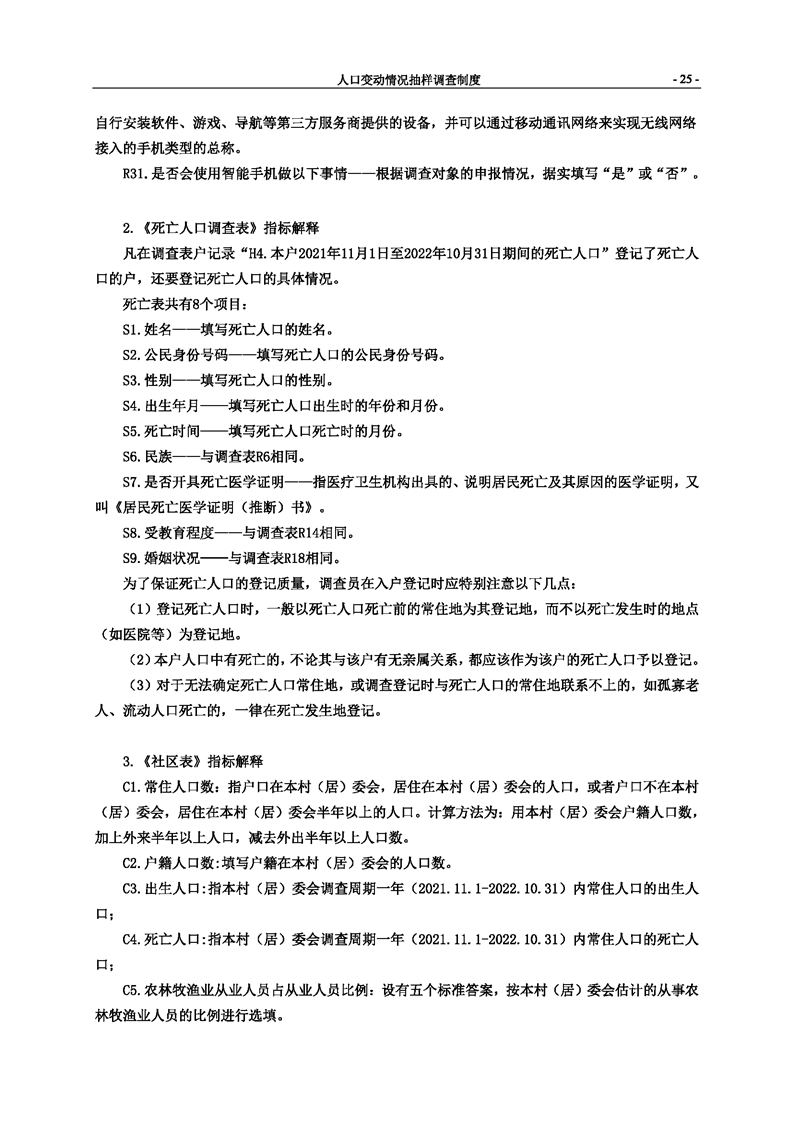 人口变动情况抽样调查制度 - 25 -

自行安装软件、游戏、导航等第三方服务商提供的设备，并可以通过移动通讯网络来实现无线网络接入的手机类型的总称。

R31.是否会使用智能手机做以下事情——根据调查对象的申报情况，据实填写“是”或“否”。

2.《死亡人口调查表》指标解释

凡在调查表户记录“H4.本户2021年11月1日至2022年10月31日期间的死亡人口”登记了死亡人口的户，还要登记死亡人口的具体情况。

死亡表共有8个项目：

S1.姓名——填写死亡人口的姓名。

S2.公民身份号码——填写死亡人口的公民身份号码。

S3.性别——填写死亡人口的性别。

S4.出生年月——填写死亡人口出生时的年份和月份。

S5.死亡时间——填写死亡人口死亡时的月份。

S6.民族——与调查表R6相同。

S7.是否开具死亡医学证明——指医疗卫生机构出具的、说明居民死亡及其原因的医学证明，又叫《居民死亡医学证明（推断）书》。

S8.受教育程度——与调查表R14相同。

S9.婚姻状况——与调查表R18相同。

为了保证死亡人口的登记质量，调查员在入户登记时应特别注意以下几点：

（1）登记死亡人口时，一般以死亡人口死亡前的常住地为其登记地，而不以死亡发生时的地点（如医院等）为登记地。

（2）本户人口中有死亡的，不论其与该户有无亲属关系，都应该作为该户的死亡人口予以登记。

（3）对于无法确定死亡人口常住地，或调查登记时与死亡人口的常住地联系不上的，如孤寡老人、流动人口死亡的，一律在死亡发生地登记。

3.《社区表》指标解释

C1.常住人口数：指户口在本村（居）委会，居住在本村（居）委会的人口，或者户口不在本村（居）委会，居住在本村（居）委会半年以上的人口。计算方法为：用本村（居）委会户籍人口数，加上外来半年以上人口，减去外出半年以上人口数。

C2.户籍人口数：填写户籍在本村（居）委会的人口数。

C3.出生人口：指本村（居）委会调查周期一年（2021.11.1-2022.10.31）内常住人口的出生人口；

C4.死亡人口：指本村（居）委会调查周期一年（2021.11.1-2022.10.31）内常住人口的死亡人口；

C5.农林牧渔业从业人员占从业人员比例：设有五个标准答案，按本村（居）委会估计的从事农林牧渔业人员的比例进行选填。